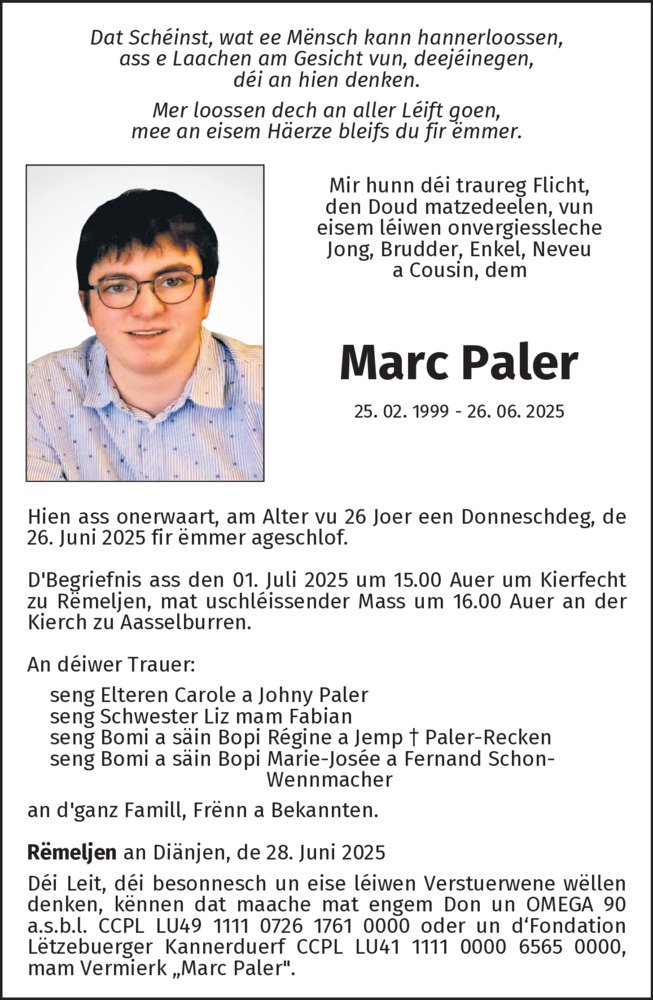 Dat Schéinst, wat ee Mënsch kann hannerloossen, ass e Laachen am Gesicht vun, deejéinegen, déi an hien denken.

Mer loossen dech an aller Léift goen, mee an eisem Häerze bleifs du fir ëmmer.

Mir hunn déi traureg Flicht, den Doud matzedeelen, vun eisem léiwen onvergiessleche Jong, Brudder, Enkel, Neveu a Cousin, dem

Marc Paler

25. 02. 1999 - 26. 06. 2025

Hien ass onerwaart, am Alter vu 26 Joer een Donneschdeg, de 26. Juni 2025 fir ëmmer ageschlof.

D'Begriefnis ass den 01. Juli 2025 um 15.00 Auer um Kierfecht zu Rëmeljen, mat uschléissender Mass um 16.00 Auer an der Kierch zu Aasselburren.

An déiwer Trauer:

seng Elteren Carole a Johny Paler
seng Schwester Liz mam Fabian
seng Bomi a säin Bopi Régine a Jemp † Paler-Recken
seng Bomi a säin Bopi Marie-Josée a Fernand Schon-Wennmacher

an d'ganz Famill, Frënn a Bekannten.

Rëmeljen an Diänjen, de 28. Juni 2025

Déi Leit, déi besonnesch un eise léiwen Verstuerwene wëllen denken, kënnen dat maache mat engem Don un OMEGA 90 a.s.b.l. CCPL LU49 1111 0726 1761 0000 oder un d'Fondation Lëtzebuerger Kannerduerf CCPL LU41 1111 0000 6565 0000, mam Vermierk „Marc Paler".